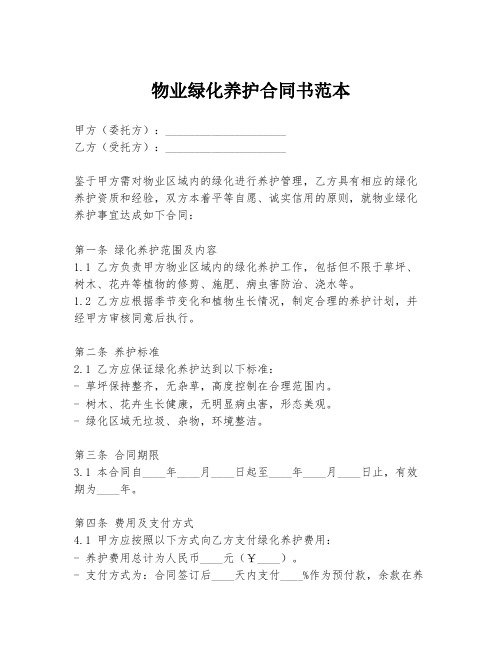 物业绿化养护合同书范本

甲方（委托方）：____________________
乙方（受托方）：____________________

鉴于甲方需对物业区域内的绿化进行养护管理，乙方具有相应的绿化养护资质和经验，双方本着平等自愿、诚实信用的原则，就物业绿化养护事宜达成如下合同：

第一条 绿化养护范围及内容
1.1 乙方负责甲方物业区域内的绿化养护工作，包括但不限于草坪、树木、花卉等植物的修剪、施肥、病虫害防治、浇水等。
1.2 乙方应根据季节变化和植物生长情况，制定合理的养护计划，并经甲方审核同意后执行。

第二条 养护标准
2.1 乙方应保证绿化养护达到以下标准：
- 草坪保持整齐，无杂草，高度控制在合理范围内。
- 树木、花卉生长健康，无明显病虫害，形态美观。
- 绿化区域无垃圾、杂物，环境整洁。

第三条 合同期限
3.1 本合同自____年____月____日起至____年____月____日止，有效期为____年。

第四条 费用及支付方式
4.1 甲方应按照以下方式向乙方支付绿化养护费用：
- 养护费用总计为人民币____元（￥____）。
- 支付方式为：合同签订后____天内支付____%作为预付款，余款在养